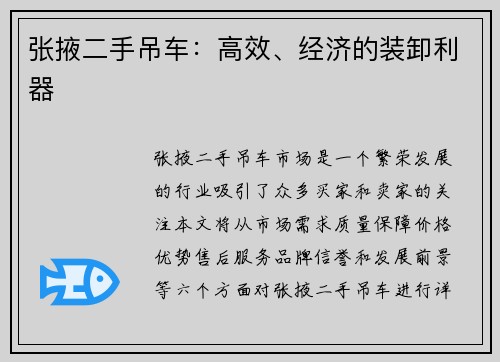 张掖二手吊车：高效、经济的装卸利器

张掖二手吊车市场是一个繁荣发展的行业吸引了众多买家和卖家的关注本文将从市场需求质量保障价格优势售后服务品牌信誉和发展前景等六个方面对张掖二手吊车进行详